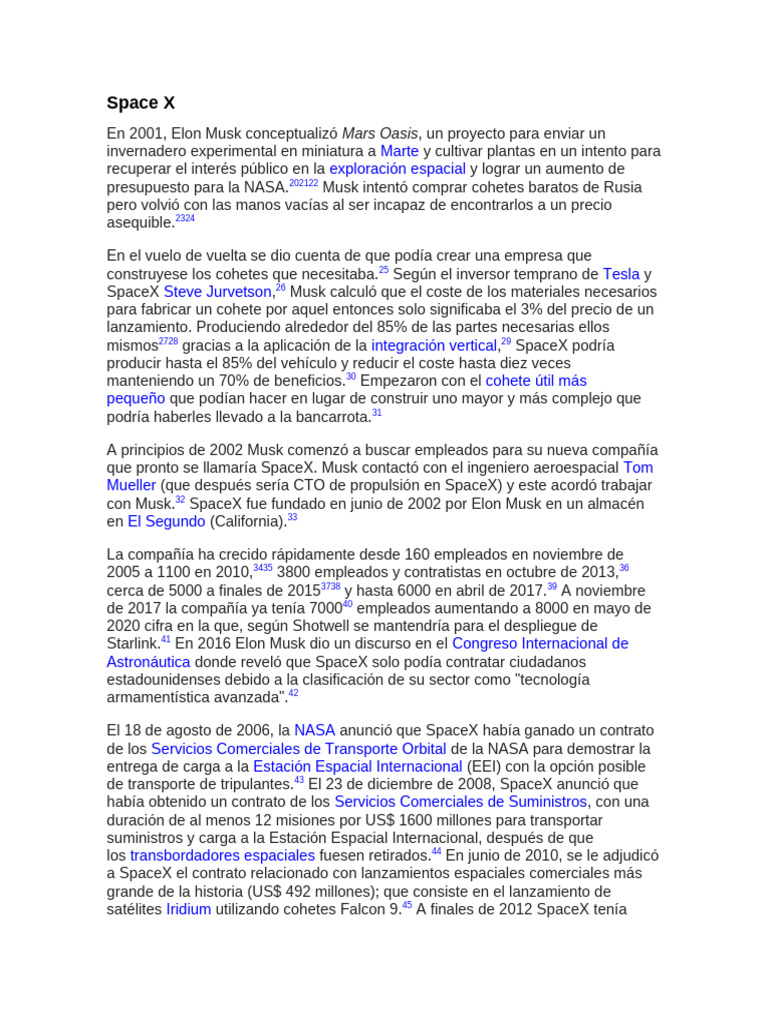 Space X

En 2001, Elon Musk conceptualizó Mars Oasis, un proyecto para enviar un invernadero experimental en miniatura a Marte y cultivar plantas en un intento para recuperar el interés público en la exploración espacial y lograr un aumento de presupuesto para la NASA.$^{202122}$ Musk intentó comprar cohetes baratos de Rusia pero volvió con las manos vacías al ser incapaz de encontrarlos a un precio asequible.$^{2324}$

En el vuelo de vuelta se dio cuenta de que podía crear una empresa que construyese los cohetes que necesitaba.$^{25}$ Según el inversor temprano de Tesla y SpaceX Steve Jurvetson,$^{26}$ Musk calculó que el coste de los materiales necesarios para fabricar un cohete por aquel entonces solo significaba el 3% del precio de un lanzamiento. Produciendo alrededor del 85% de las partes necesarias ellos mismos$^{2728}$ gracias a la aplicación de la integración vertical,$^{29}$ SpaceX podría producir hasta el 85% del vehículo y reducir el coste hasta diez veces manteniendo un 70% de beneficios.$^{30}$ Empezaron con el cohete útil más pequeño que podían hacer en lugar de construir uno mayor y más complejo que podría haberles llevado a la bancarrota.$^{31}$

A principios de 2002 Musk comenzó a buscar empleados para su nueva compañía que pronto se llamaría SpaceX. Musk contactó con el ingeniero aeroespacial Tom Mueller (que después sería CTO de propulsión en SpaceX) y este acordó trabajar con Musk.$^{32}$ SpaceX fue fundado en junio de 2002 por Elon Musk en un almacén en El Segundo (California).$^{33}$

La compañía ha crecido rápidamente desde 160 empleados en noviembre de 2005 a 1100 en 2010,$^{3435}$ 3800 empleados y contratistas en octubre de 2013,$^{36}$ cerca de 5000 a finales de 2015$^{3738}$ y hasta 6000 en abril de 2017.$^{39}$ A noviembre de 2017 la compañía ya tenía 7000$^{40}$ empleados aumentando a 8000 en mayo de 2020 cifra en la que, según Shotwell se mantendría para el despliegue de Starlink.$^{41}$ En 2016 Elon Musk dio un discurso en el Congreso Internacional de Astronáutica donde reveló que SpaceX solo podía contratar ciudadanos estadounidenses debido a la clasificación de su sector como "tecnología armamentística avanzada".$^{42}$

El 18 de agosto de 2006, la NASA anunció que SpaceX había ganado un contrato de los Servicios Comerciales de Transporte Orbital de la NASA para demostrar la entrega de carga a la Estación Espacial Internacional (EEI) con la opción posible de transporte de tripulantes.$^{43}$ El 23 de diciembre de 2008, SpaceX anunció que había obtenido un contrato de los Servicios Comerciales de Suministros, con una duración de al menos 12 misiones por US$ 1600 millones para transportar suministros y carga a la Estación Espacial Internacional, después de que los transbordadores espaciales fuesen retirados.$^{44}$ En junio de 2010, se le adjudicó a SpaceX el contrato relacionado con lanzamientos espaciales comerciales más grande de la historia (US$ 492 millones); que consiste en el lanzamiento de satélites Iridium utilizando cohetes Falcon 9.$^{45}$ A finales de 2012 SpaceX tenía